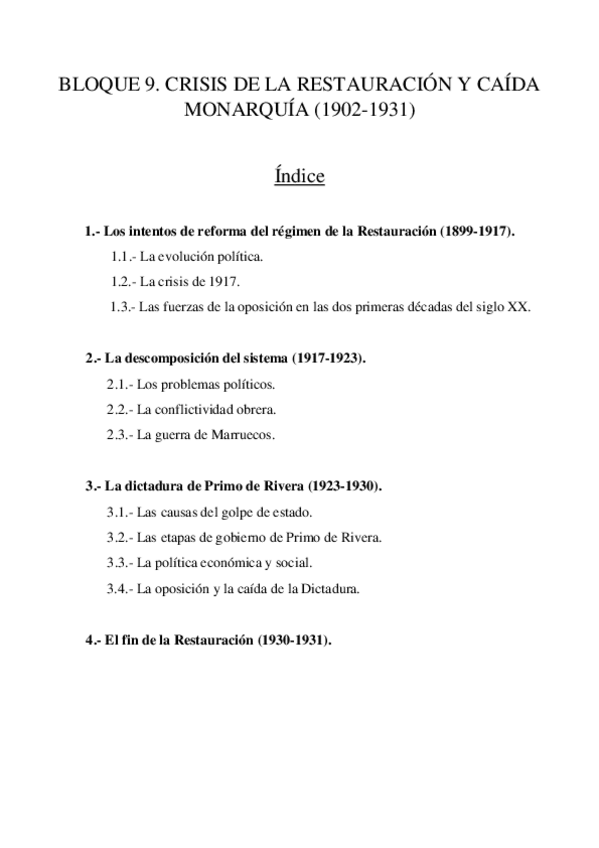 BLOQUE 9. CRISIS DE LA RESTAURACIÓN Y CAÍDA MONARQUÍA (1902-1931)

Índice

1.- Los intentos de reforma del régimen de la Restauración (1899-1917).

1.1.- La evolución política.

1.2.- La crisis de 1917.

1.3.- Las fuerzas de la oposición en las dos primeras décadas del siglo XX.

2.- La descomposición del sistema (1917-1923).

2.1.- Los problemas políticos.

2.2.- La conflictividad obrera.

2.3.- La guerra de Marruecos.

3.- La dictadura de Primo de Rivera (1923-1930).

3.1.- Las causas del golpe de estado.

3.2.- Las etapas de gobierno de Primo de Rivera.

3.3.- La política económica y social.

3.4.- La oposición y la caída de la Dictadura.

4.- El fin de la Restauración (1930-1931).